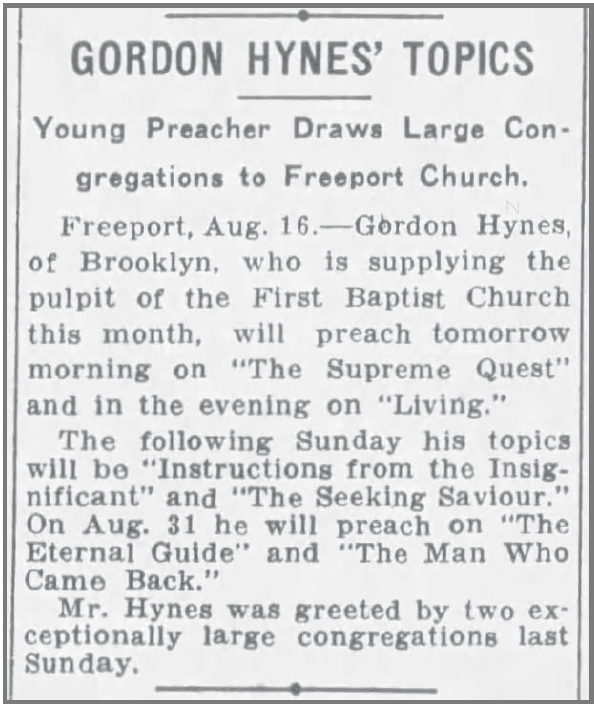 GORDON HYNES' TOPICS

Young Preacher Draws Large Congregations to Freeport Church.

Freeport, Aug. 16.—Gordon Hynes, of Brooklyn, who is supplying the pulpit of the First Baptist Church this month, will preach tomorrow morning on "The Supreme Quest" and in the evening on "Living."

The following Sunday his topics will be "Instructions from the Insignificant" and "The Seeking Saviour." On Aug. 31 he will preach on "The Eternal Guide" and "The Man Who Came Back."

Mr. Hynes was greeted by two exceptionally large congregations last Sunday.